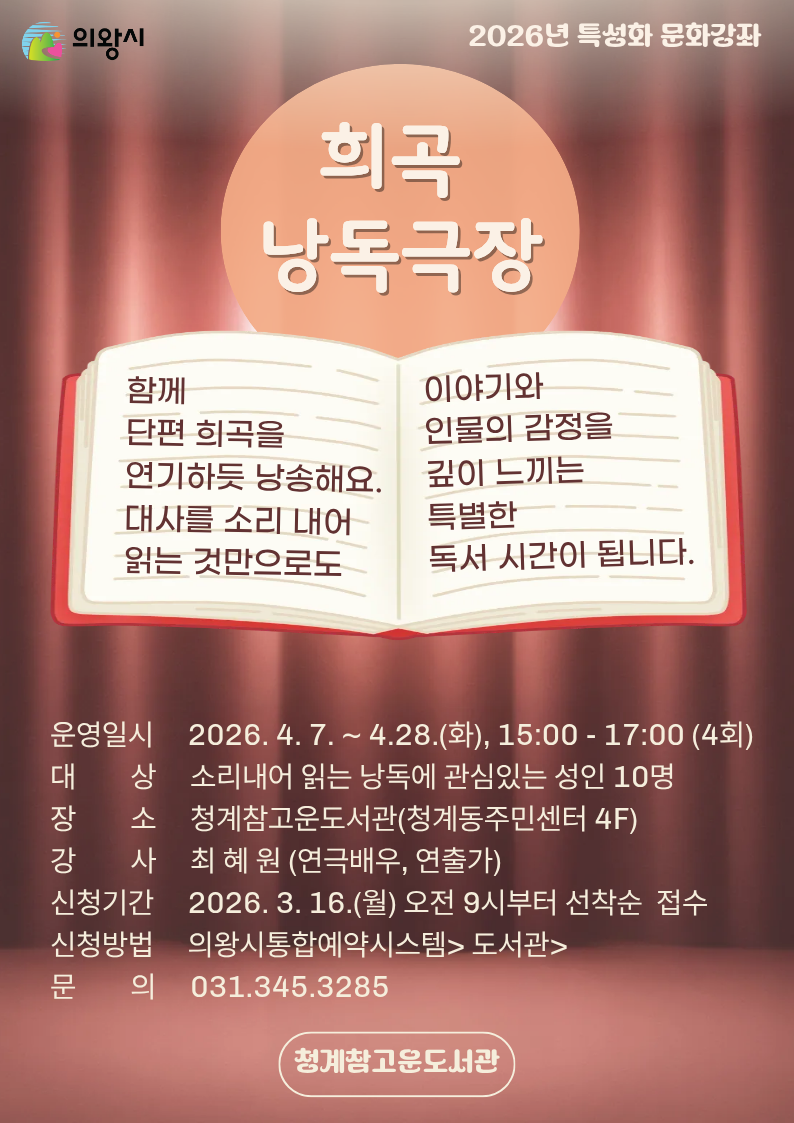 의왕시

2026년 특성화 문화강좌

희곡
낭독극장

함께
단편 희곡을
연기하듯 낭송해요.
대사를 소리 내어
읽는 것만으로도

이야기와
인물의 감정을
깊이 느끼는
특별한
독서 시간이 됩니다.

운영일시 2026. 4. 7. ~ 4.28.(화), 15:00 - 17:00 (4회)
대 상 소리내어 읽는 낭독에 관심있는 성인 10명
장 소 청계참고운도서관(청계동주민센터 4F)
강 사 최 혜 원 (연극배우, 연출가)
신청기간 2026. 3. 16.(월) 오전 9시부터 선착순 접수
신청방법 의왕시통합예약시스템> 도서관>
문 의 031.345.3285

청계참고운도서관